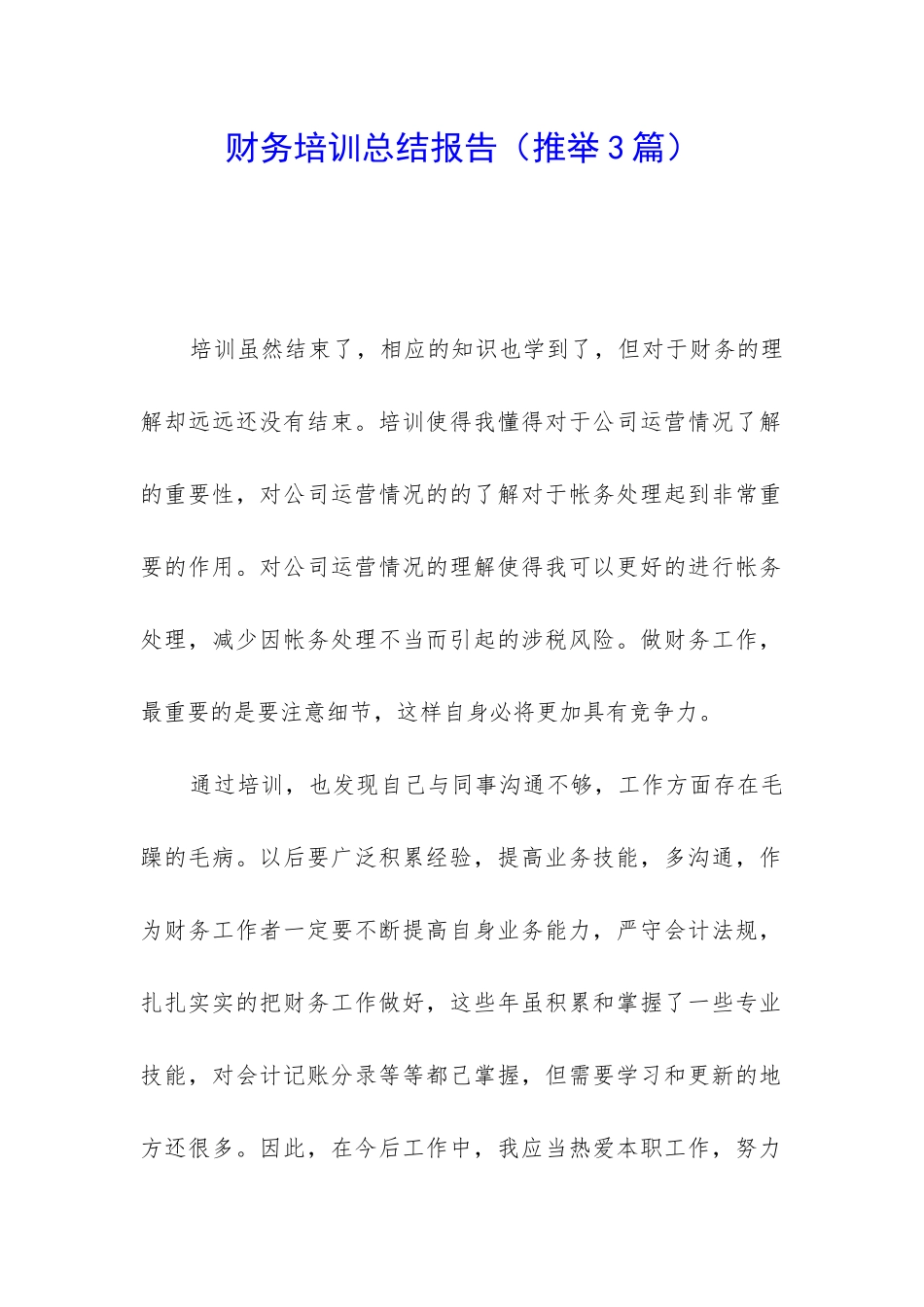 财务培训总结报告（推举3篇）

培训虽然结束了，相应的知识也学到了，但对于财务的理解却远远还没有结束。培训使得我懂得对于公司运营情况了解的重要性，对公司运营情况的的了解对于帐务处理起到非常重要的作用。对公司运营情况的理解使得我可以更好的进行帐务处理，减少因帐务处理不当而引起的涉税风险。做财务工作，最重要的是要注意细节，这样自身必将更加具有竞争力。

通过培训，也发现自己与同事沟通不够，工作方面存在毛躁的毛病。以后要广泛积累经验，提高业务技能，多沟通，作为财务工作者一定要不断提高自身业务能力，严守会计法规，扎扎实实的把财务工作做好，这些年虽积累和掌握了一些专业技能，对会计记账分录等等都已掌握，但需要学习和更新的地方还很多。因此，在今后工作中，我应当热爱本职工作，努力